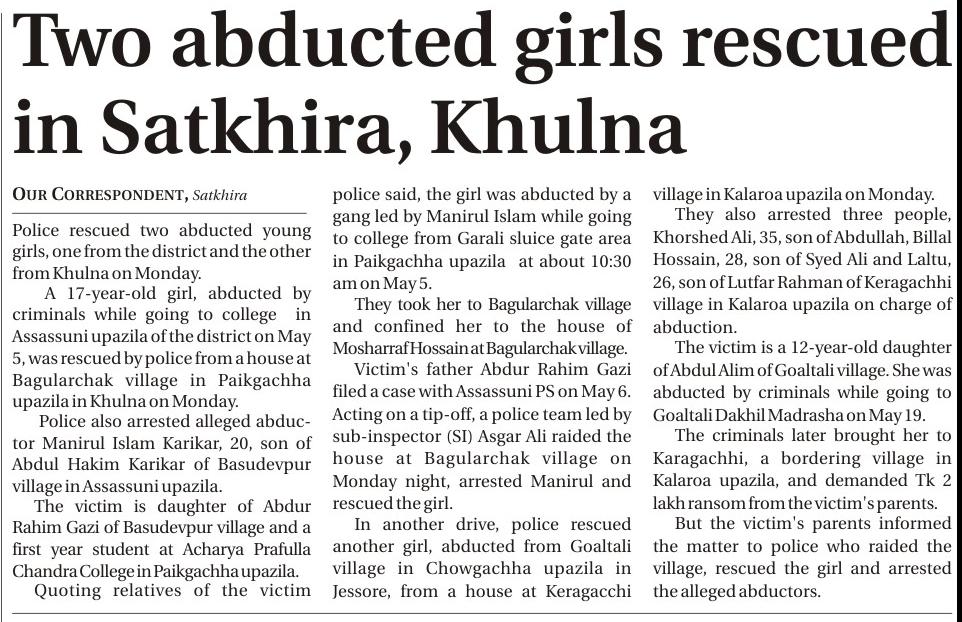 Two abducted girls rescued in Satkhira, Khulna

OUR CORRESPONDENT, Satkhira

Police rescued two abducted young girls, one from the district and the other from Khulna on Monday.

A 17-year-old girl, abducted by criminals while going to college in Assassuni upazila of the district on May 5, was rescued by police from a house at Bagularchak village in Paikgachha upazila in Khulna on Monday.

Police also arrested alleged abductor Manirul Islam Karikar, 20, son of Abdul Hakim Karikar of Basudevpur village in Assassuni upazila.

The victim is daughter of Abdur Rahim Gazi of Basudevpur village and a first year student at Acharya Prafulla Chandra College in Paikgachha upazila.

Quoting relatives of the victim police said, the girl was abducted by a gang led by Manirul Islam while going to college from Garali sluice gate area in Paikgachha upazila at about 10:30 am on May 5.

They took her to Bagularchak village and confined her to the house of Mosharraf Hossain at Bagularchak village.

Victim's father Abdur Rahim Gazi filed a case with Assassuni PS on May 6. Acting on a tip-off, a police team led by sub-inspector (SI) Asgar Ali raided the house at Bagularchak village on Monday night, arrested Manirul and rescued the girl.

In another drive, police rescued another girl, abducted from Goaltali village in Chowgachha upazila in Jessore, from a house at Keragacchi village in Kalaroa upazila on Monday.

They also arrested three people, Khorshed Ali, 35, son of Abdullah, Billal Hossain, 28, son of Syed Ali and Laltu, 26, son of Lutfar Rahman of Keragachhi village in Kalaroa upazila on charge of abduction.

The victim is a 12-year-old daughter of Abdul Alim of Goaltali village. She was abducted by criminals while going to Goaltali Dakhil Madrasha on May 19.

The criminals later brought her to Karagachhi, a bordering village in Kalaroa upazila, and demanded Tk 2 lakh ransom from the victim's parents.

But the victim's parents informed the matter to police who raided the village, rescued the girl and arrested the alleged abductors.